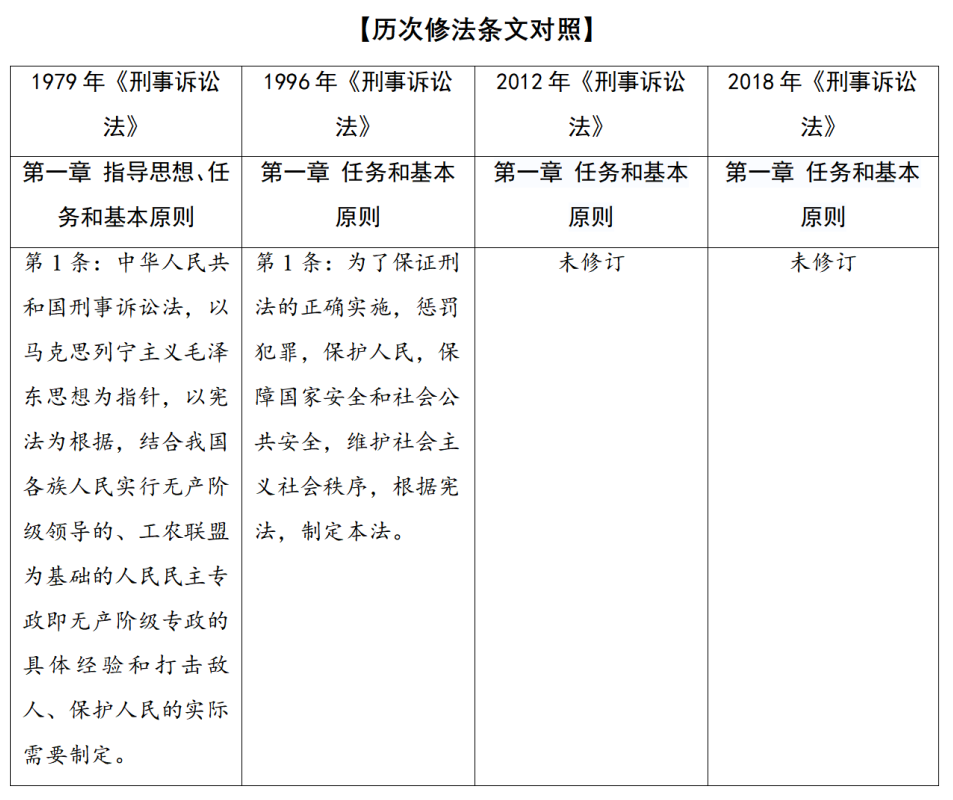 【历次修法条文对照】

| 1979 年《刑事诉讼法》 | 1996 年《刑事诉讼法》 | 2012 年《刑事诉讼法》 | 2018 年《刑事诉讼法》 |
|---|---|---|---|
| 第一章 指导思想、任务和基本原则 | 第一章 任务和基本原则 | 第一章 任务和基本原则 | 第一章 任务和基本原则 |
| 第 1 条：中华人民共和国刑事诉讼法，以马克思列宁主义毛泽东思想为指针，以宪法为根据，结合我国各族人民实行无产阶级领导的、工农联盟为基础的人民民主专政即无产阶级专政的具体经验和打击敌人、保护人民的实际需要制定。 | 第 1 条：为了保证刑法的正确实施，惩罚犯罪，保护人民，保障国家安全和社会公共安全，维护社会主义社会秩序，根据宪法，制定本法。 | 未修订 | 未修订 |